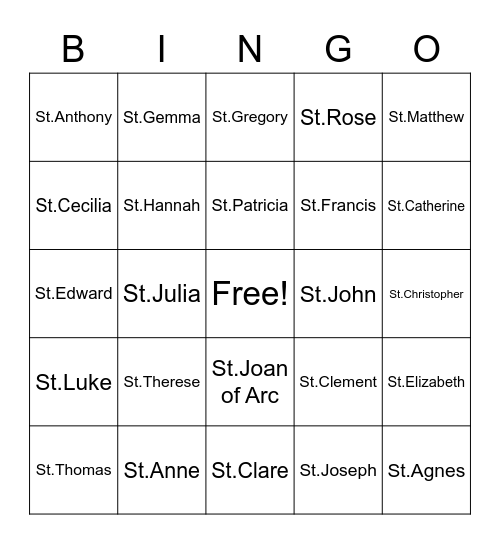 | B | I | N | G | O |
|---|---|---|---|---|
| St.Anthony | St.Gemma | St.Gregory | St.Rose | St.Matthew |
| St.Cecilia | St.Hannah | St.Patricia | St.Francis | St.Catherine |
| St.Edward | St.Julia | Free! | St.John | St.Christopher |
| St.Luke | St.Therese | St.Joan of Arc | St.Clement | St.Elizabeth |
| St.Thomas | St.Anne | St.Clare | St.Joseph | St.Agnes |